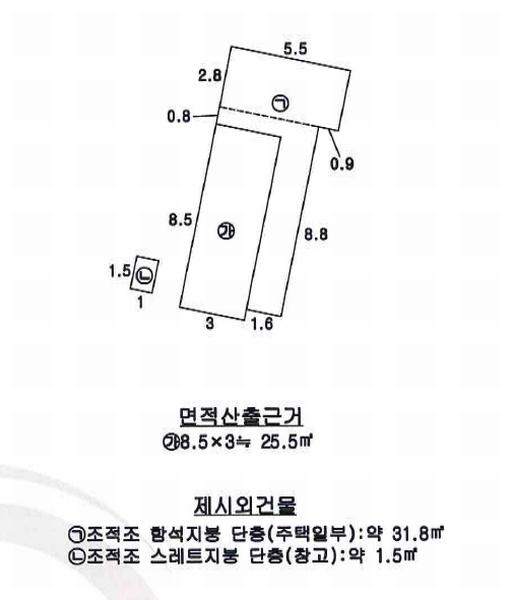 5.5

2.8

㉠

0.8

0.9

8.5

㉮

8.8

1.5

㉡

1

3

1.6

면적산출근거

㉮8.5×3≒ 25.5㎡

제시외건물

㉠조적조 함석지붕 단층(주택일부):약 31.8㎡

㉡조적조 스레트지붕 단층(창고):약 1.5㎡